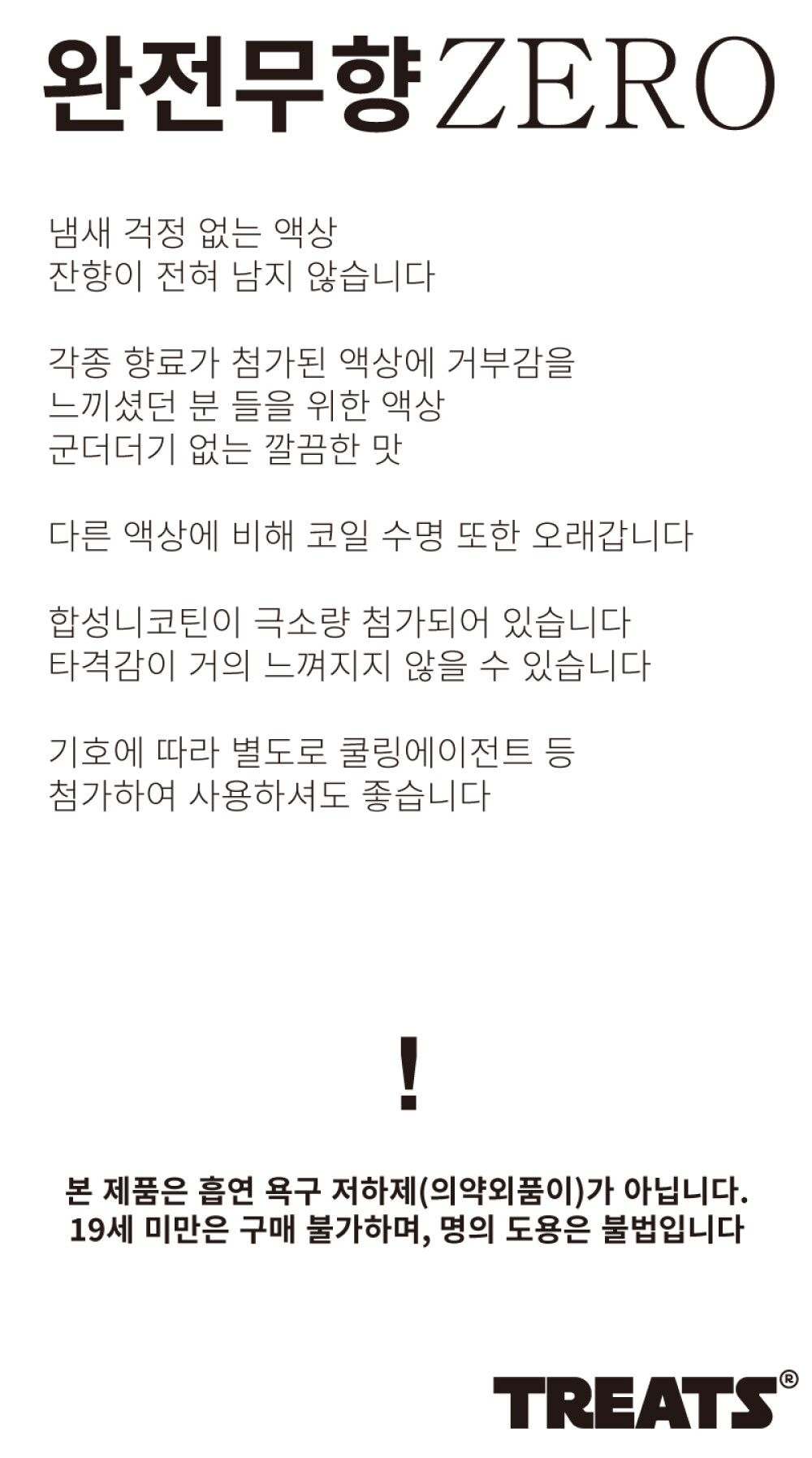 완전무향ZERO

냄새 걱정 없는 액상
잔향이 전혀 남지 않습니다

각종 향료가 첨가된 액상에 거부감을
느끼셨던 분 들을 위한 액상
군더더기 없는 깔끔한 맛

다른 액상에 비해 코일 수명 또한 오래갑니다

합성니코틴이 극소량 첨가되어 있습니다
타격감이 거의 느껴지지 않을 수 있습니다

기호에 따라 별도로 쿨링에이전트 등
첨가하여 사용하셔도 좋습니다

!

본 제품은 흡연 욕구 저하제(의약외품이)가 아닙니다.
19세 미만은 구매 불가하며, 명의 도용은 불법입니다

TREATS®